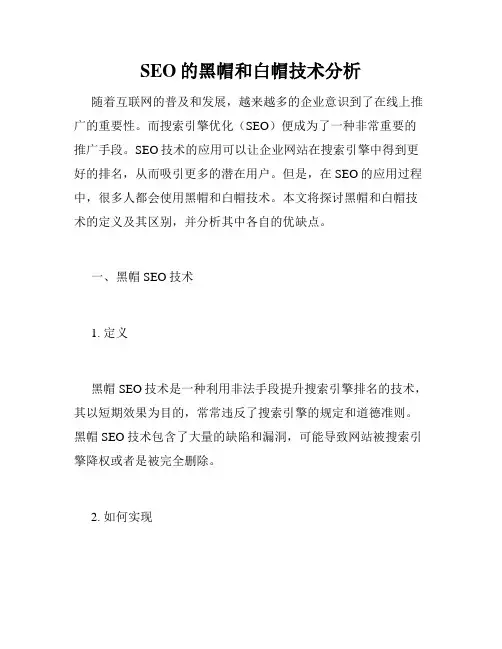 SEO 的黑帽和白帽技术分析

随着互联网的普及和发展，越来越多的企业意识到了在线上推广的重要性。而搜索引擎优化（SEO）便成为了一种非常重要的推广手段。SEO 技术的应用可以让企业网站在搜索引擎中得到更好的排名，从而吸引更多的潜在用户。但是，在 SEO 的应用过程中，很多人都会使用黑帽和白帽技术。本文将探讨黑帽和白帽技术的定义及其区别，并分析其中各自的优缺点。

一、黑帽 SEO 技术

1. 定义

黑帽 SEO 技术是一种利用非法手段提升搜索引擎排名的技术，其以短期效果为目的，常常违反了搜索引擎的规定和道德准则。黑帽 SEO 技术包含了大量的缺陷和漏洞，可能导致网站被搜索引擎降权或者是被完全删除。

2. 如何实现